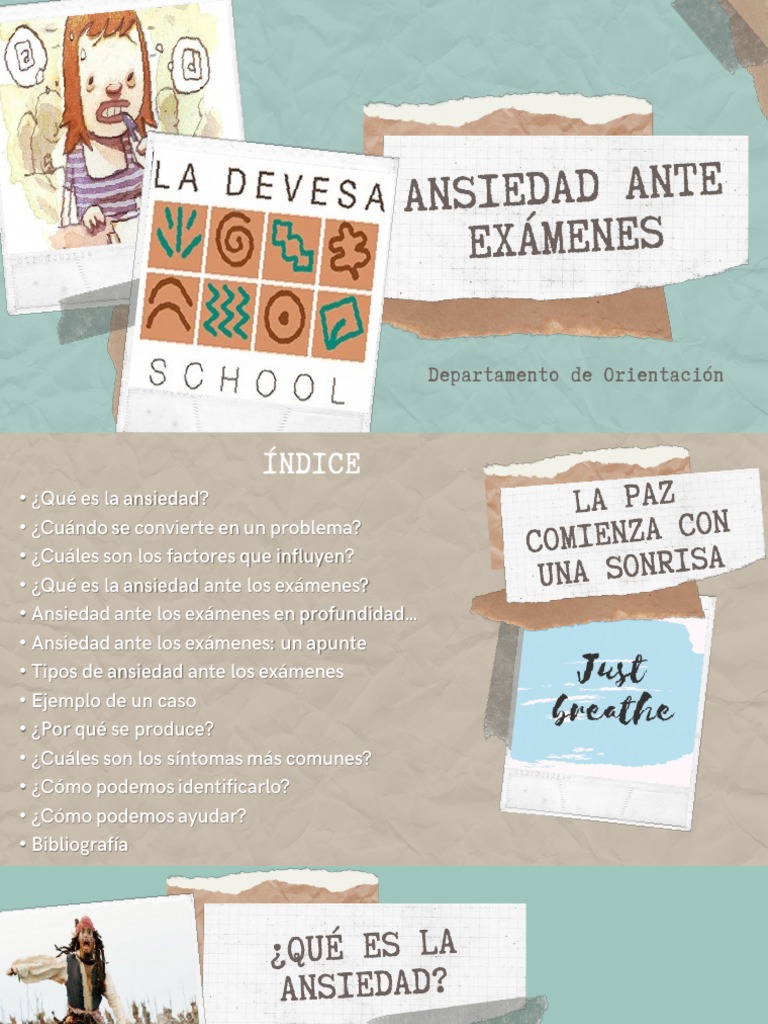 LA DEVESA SCHOOL

ANSIEDAD ANTE EXÁMENES

Departamento de Orientación

ÍNDICE

• ¿Qué es la ansiedad?
• ¿Cuándo se convierte en un problema?
• ¿Cuáles son los factores que influyen?
• ¿Qué es la ansiedad ante los exámenes?
• Ansiedad ante los exámenes en profundidad...
• Ansiedad ante los exámenes: un apunte
• Tipos de ansiedad ante los exámenes
• Ejemplo de un caso
• ¿Por qué se produce?
• ¿Cuáles son los síntomas más comunes?
• ¿Cómo podemos identificarlo?
• ¿Cómo podemos ayudar?
• Bibliografía

LA PAZ COMIENZA CON UNA SONRISA

Just breathe

¿QUÉ ES LA ANSIEDAD?